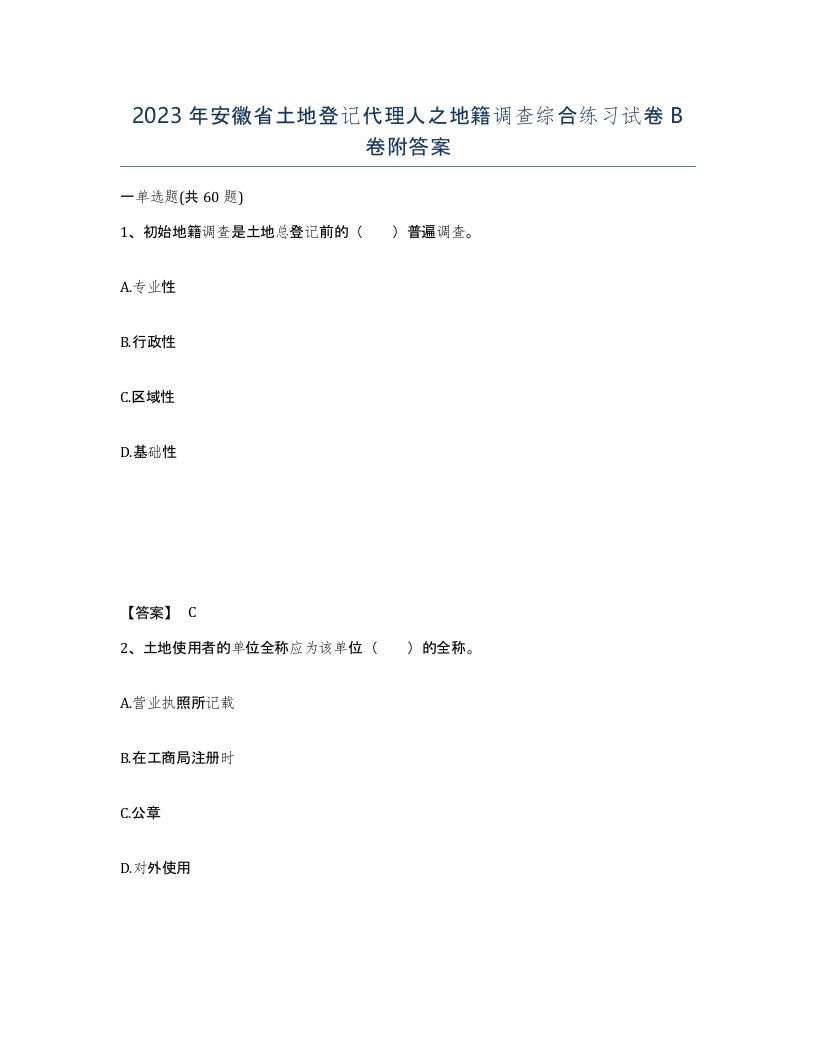 2023 年安徽省土地登记代理人之地籍调查综合练习试卷 B 卷附答案

一单选题(共 60 题)

1、初始地籍调查是土地总登记前的（　　）普遍调查。

A.专业性

B.行政性

C.区域性

D.基础性

【答案】 C

2、土地使用者的单位全称应为该单位（　　）的全称。

A.营业执照所记载

B.在工商局注册时

C.公章

D.对外使用